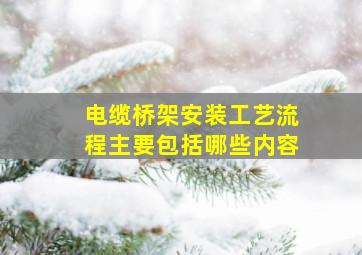 电缆桥架安装工艺流程主要包括哪些内容